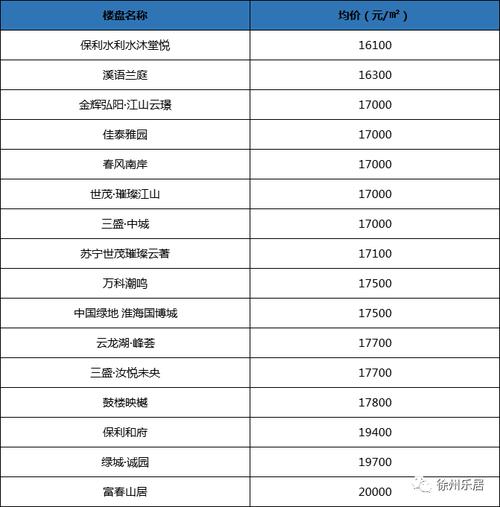 | 楼盘名称 | 均价（元/㎡） |
|---|---|
| 保利水利水沐堂悦 | 16100 |
| 溪语兰庭 | 16300 |
| 金辉弘阳·江山云璟 | 17000 |
| 佳泰雅园 | 17000 |
| 春风南岸 | 17000 |
| 世茂·璀璨江山 | 17000 |
| 三盛·中城 | 17000 |
| 苏宁世茂璀璨云著 | 17100 |
| 万科潮鸣 | 17500 |
| 中国绿地 淮海国博城 | 17500 |
| 云龙湖·峰荟 | 17700 |
| 三盛·汝悦未央 | 17700 |
| 鼓楼映樾 | 17800 |
| 保利和府 | 19400 |
| 绿城·诚园 | 19700 |
| 富春山居 | 20000 |

徐州乐居